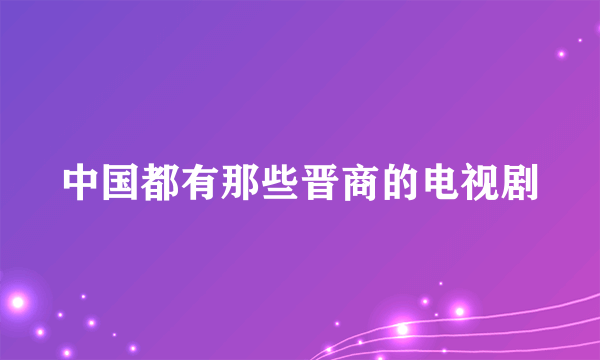 中国都有那些晋商的电视剧